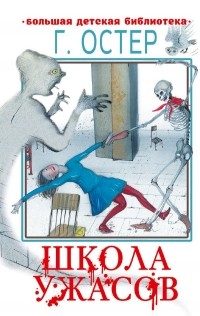 ·большая детская библиотека·
Г. ОСТЕР

ШКОЛА
УЖАСОВ